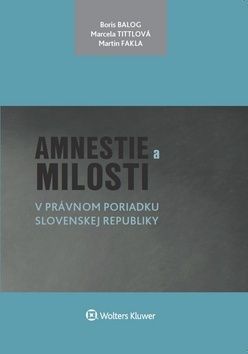 Boris BALOG
Marcela TITTLOVÁ
Martin FAKLA

AMNESTIE a
MILOSTI

V PRÁVNOM PORIADKU
SLOVENSKEJ REPUBLIKY

Wolters Kluwer